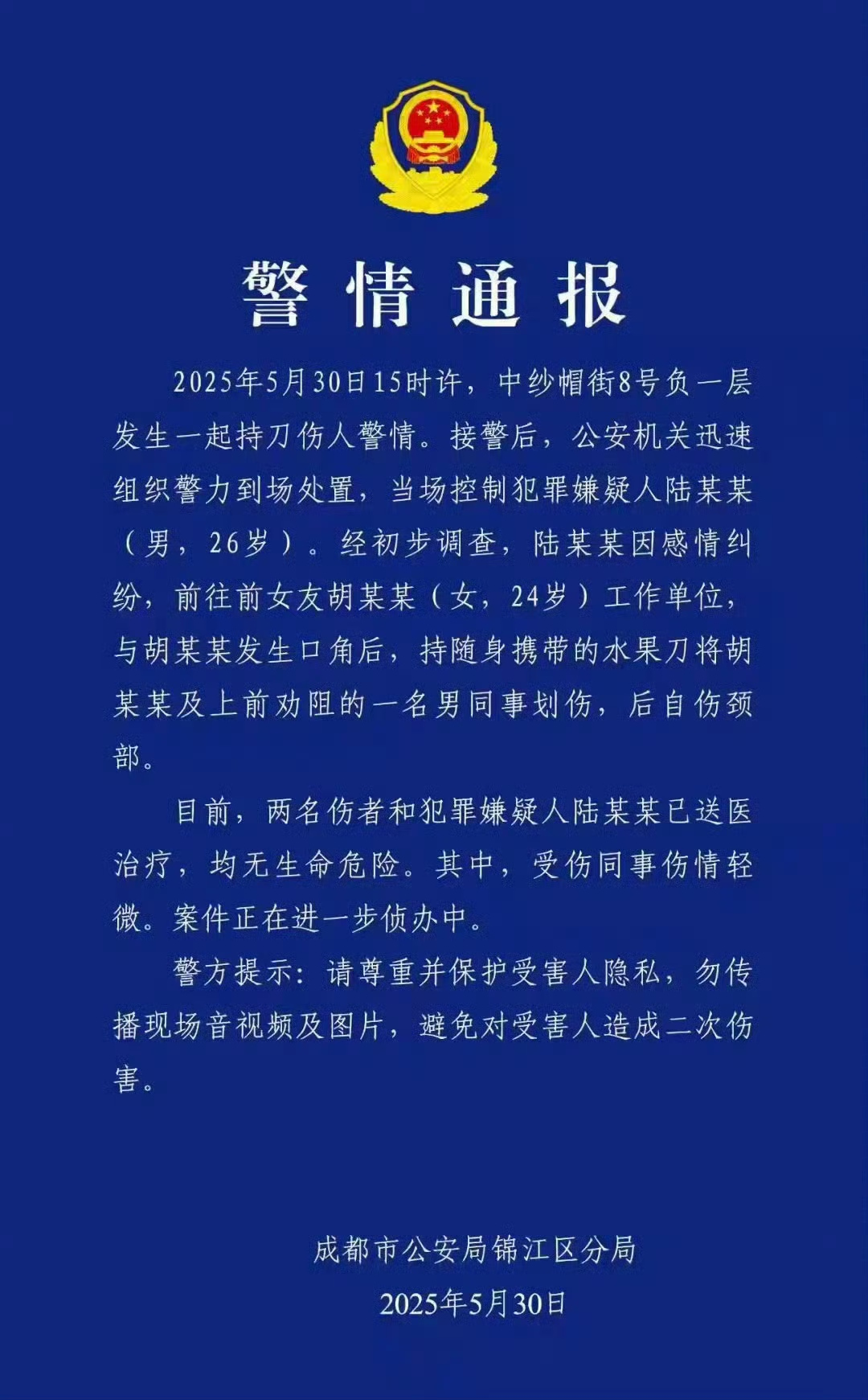 警情通报

2025年5月30日15时许，中纱帽街8号负一层发生一起持刀伤人警情。接警后，公安机关迅速组织警力到场处置，当场控制犯罪嫌疑人陆某某（男，26岁）。经初步调查，陆某某因感情纠纷，前往前女友胡某某（女，24岁）工作单位，与胡某某发生口角后，持随身携带的水果刀将胡某某及上前劝阻的一名男同事划伤，后自伤颈部。

目前，两名伤者和犯罪嫌疑人陆某某已送医治疗，均无生命危险。其中，受伤同事伤情轻微。案件正在进一步侦办中。

警方提示：请尊重并保护受害人隐私，勿传播现场音视频及图片，避免对受害人造成二次伤害。

成都市公安局锦江区分局
2025年5月30日